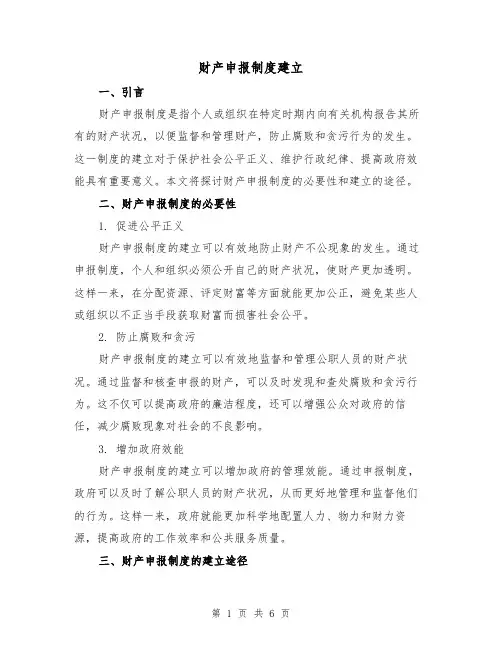 财产申报制度建立

一、引言

财产申报制度是指个人或组织在特定时期内向有关机构报告其所有的财产状况，以便监督和管理财产，防止腐败和贪污行为的发生。这一制度的建立对于保护社会公平正义、维护行政纪律、提高政府效能具有重要意义。本文将探讨财产申报制度的必要性和建立的途径。

二、财产申报制度的必要性

1. 促进公平正义

财产申报制度的建立可以有效地防止财产不公现象的发生。通过申报制度，个人和组织必须公开自己的财产状况，使财产更加透明。这样一来，在分配资源、评定财富等方面就能更加公正，避免某些人或组织以不正当手段获取财富而损害社会公平。

2. 防止腐败和贪污

财产申报制度的建立可以有效地监督和管理公职人员的财产状况。通过监督和核查申报的财产，可以及时发现和查处腐败和贪污行为。这不仅可以提高政府的廉洁程度，还可以增强公众对政府的信任，减少腐败现象对社会的不良影响。

3. 增加政府效能

财产申报制度的建立可以增加政府的管理效能。通过申报制度，政府可以及时了解公职人员的财产状况，从而更好地管理和监督他们的行为。这样一来，政府就能更加科学地配置人力、物力和财力资源，提高政府的工作效率和公共服务质量。

三、财产申报制度的建立途径

第 1 页 共 6 页